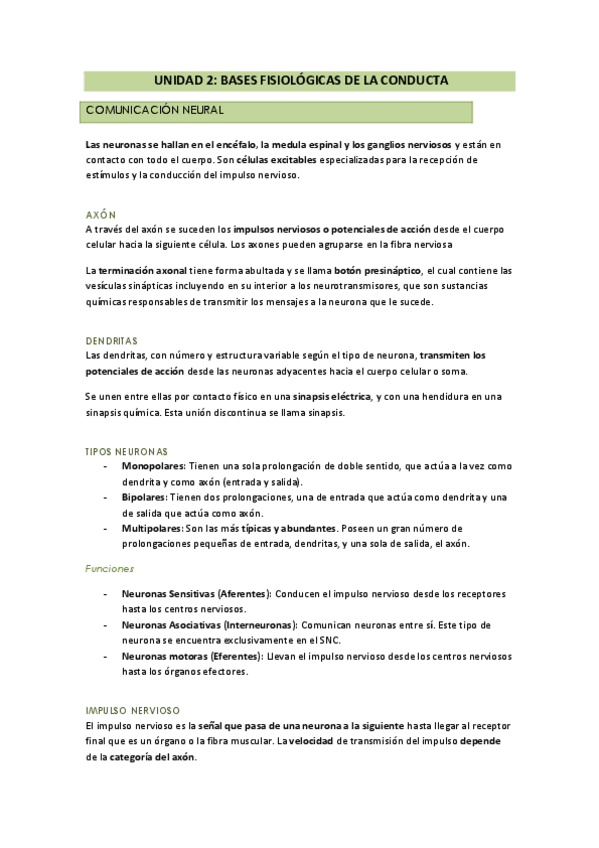 UNIDAD 2: BASES FISIOLÓGICAS DE LA CONDUCTA

COMUNICACIÓN NEURAL

Las neuronas se hallan en el encéfalo, la medula espinal y los ganglios nerviosos y están en contacto con todo el cuerpo. Son células excitables especializadas para la recepción de estímulos y la conducción del impulso nervioso.

AXÓN
A través del axón se suceden los impulsos nerviosos o potenciales de acción desde el cuerpo celular hacia la siguiente célula. Los axones pueden agruparse en la fibra nerviosa

La terminación axonal tiene forma abultada y se llama botón presináptico, el cual contiene las vesículas sinápticas incluyendo en su interior a los neurotransmisores, que son sustancias químicas responsables de transmitir los mensajes a la neurona que le sucede.

DENDRITAS
Las dendritas, con número y estructura variable según el tipo de neurona, transmiten los potenciales de acción desde las neuronas adyacentes hacia el cuerpo celular o soma.

Se unen entre ellas por contacto físico en una sinapsis eléctrica, y con una hendidura en una sinapsis química. Esta unión discontinua se llama sinapsis.

TIPOS NEURONAS
- Monopolares: Tienen una sola prolongación de doble sentido, que actúa a la vez como dendrita y como axón (entrada y salida).
- Bipolares: Tienen dos prolongaciones, una de entrada que actúa como dendrita y una de salida que actúa como axón.
- Multipolares: Son las más típicas y abundantes. Poseen un gran número de prolongaciones pequeñas de entrada, dendritas, y una sola de salida, el axón.

Funciones

- Neuronas Sensitivas (Aferentes): Conducen el impulso nervioso desde los receptores hasta los centros nerviosos.
- Neuronas Asociativas (Interneuronas): Comunican neuronas entre sí. Este tipo de neurona se encuentra exclusivamente en el SNC.
- Neuronas motoras (Eferentes): Llevan el impulso nervioso desde los centros nerviosos hasta los órganos efectores.

IMPULSO NERVIOSO
El impulso nervioso es la señal que pasa de una neurona a la siguiente hasta llegar al receptor final que es un órgano o la fibra muscular. La velocidad de transmisión del impulso depende de la categoría del axón.